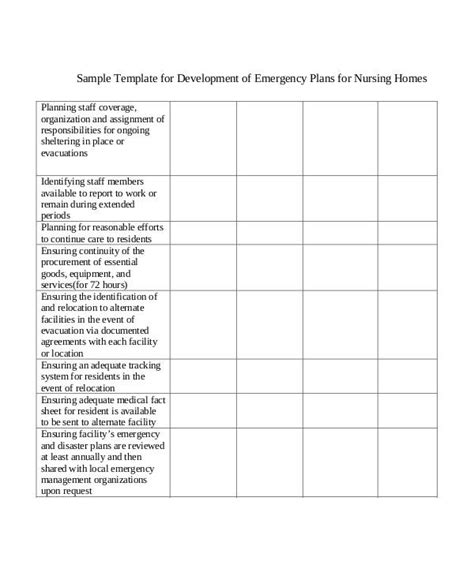 Sample Template for Development of Emergency Plans for Nursing Homes

| Planning staff coverage, organization and assignment of responsibilities for ongoing sheltering in place or evacuations | | | | |
|---|---|---|---|---|
| Identifying staff members available to report to work or remain during extended periods | | | | |
| Planning for reasonable efforts to continue care to residents | | | | |
| Ensuring continuity of the procurement of essential goods, equipment, and services(for 72 hours) | | | | |
| Ensuring the identification of and relocation to alternate facilities in the event of evacuation via documented agreements with each facility or location | | | | |
| Ensuring an adequate tracking system for residents in the event of relocation | | | | |
| Ensuring adequate medical fact sheet for resident is available to be sent to alternate facility | | | | |
| Ensuring facility's emergency and disaster plans are reviewed at least annually and then shared with local emergency management organizations upon request | | | | |